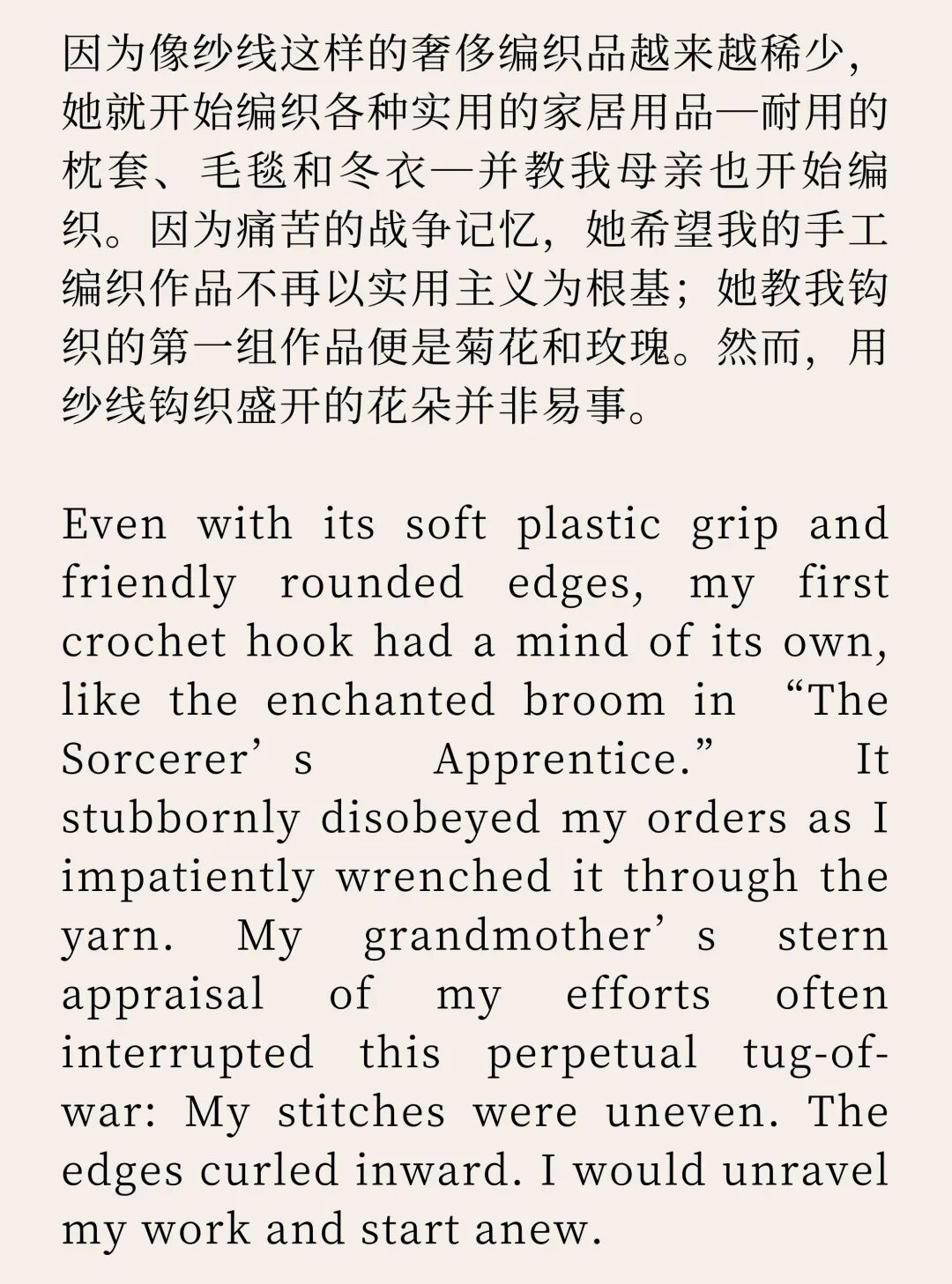 因为像纱线这样的奢侈编织品越来越稀少，她就开始编织各种实用的家居用品—耐用的枕套、毛毯和冬衣—并教我母亲也开始编织。因为痛苦的战争记忆，她希望我的手工编织作品不再以实用主义为根基；她教我钩织的第一组作品便是菊花和玫瑰。然而，用纱线钩织盛开的花朵并非易事。

Even with its soft plastic grip and friendly rounded edges, my first crochet hook had a mind of its own, like the enchanted broom in “The Sorcerer’s Apprentice.” It stubbornly disobeyed my orders as I impatiently wrenched it through the yarn. My grandmother’s stern appraisal of my efforts often interrupted this perpetual tug-of-war: My stitches were uneven. The edges curled inward. I would unravel my work and start anew.